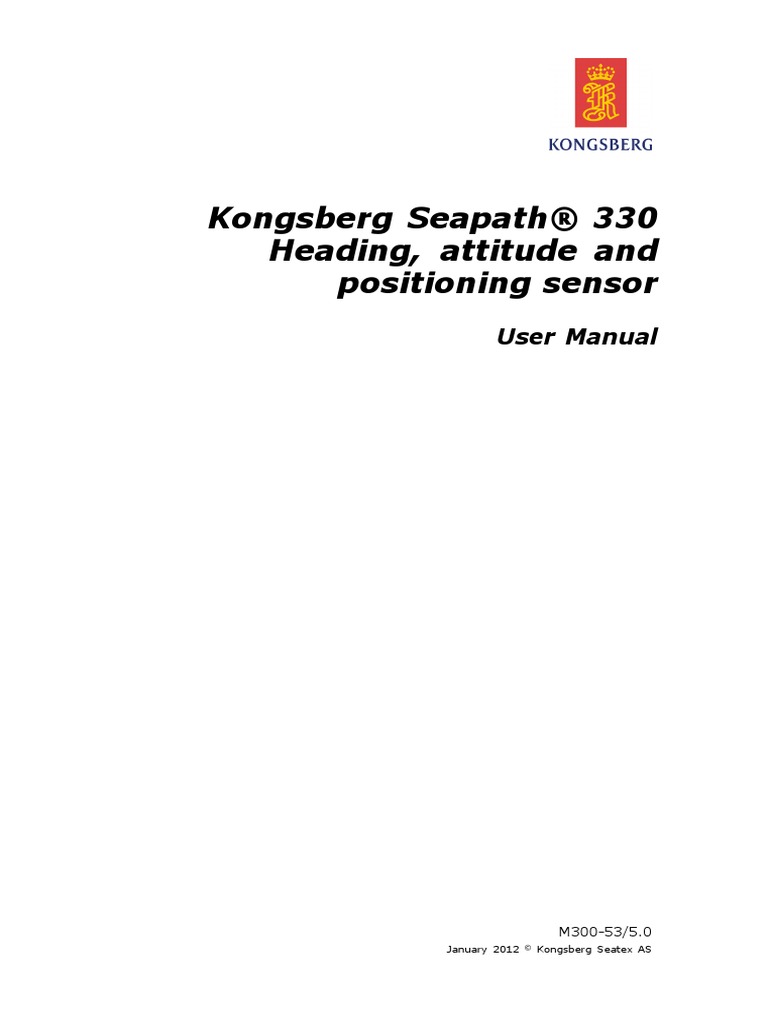 KONGSBERG

Kongsberg Seapath® 330 Heading, attitude and positioning sensor

User Manual

M300-53/5.0

January 2012 © Kongsberg Seatex AS